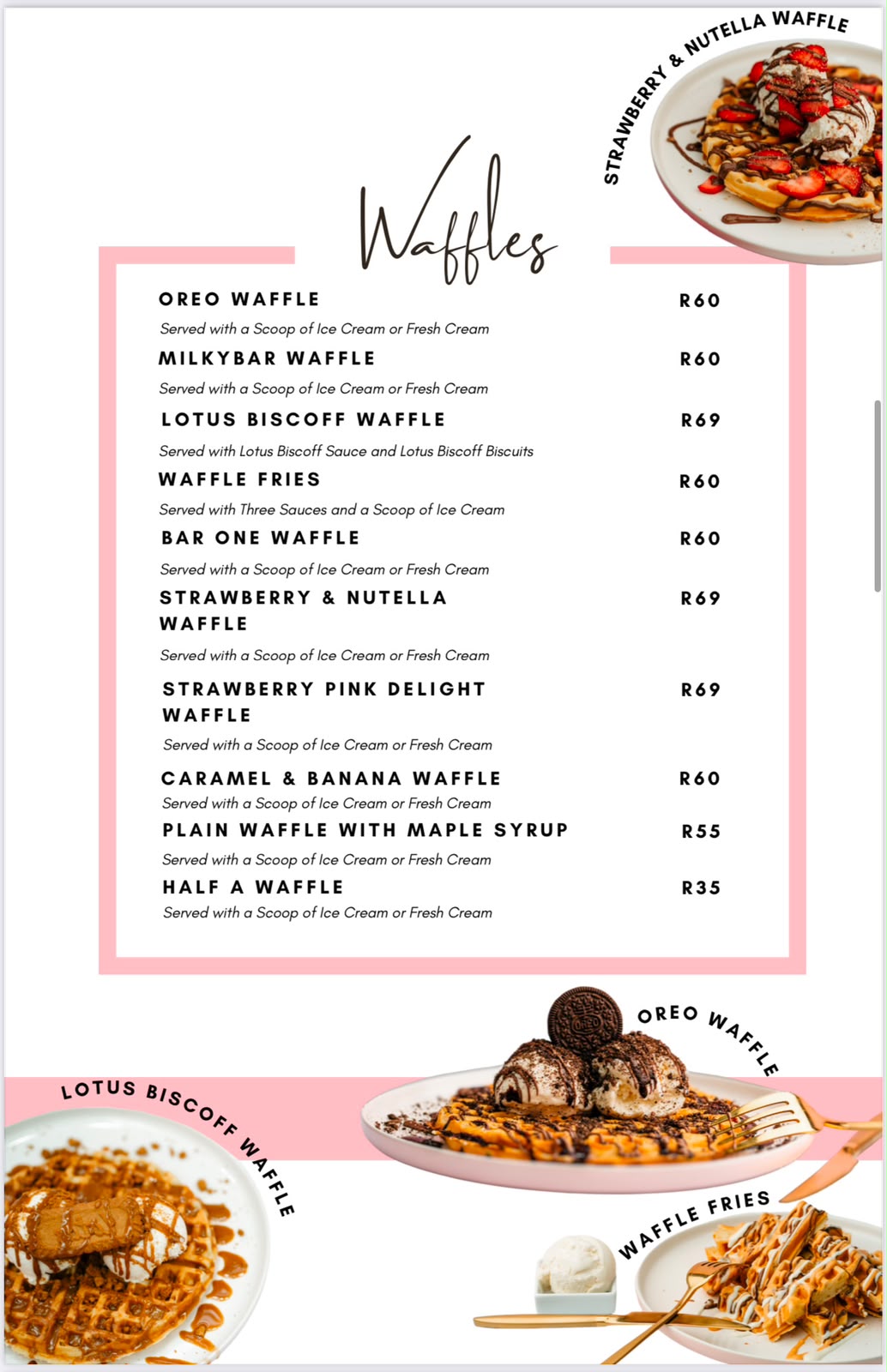 STRAWBERRY & NUTELLA WAFFLE

Waffles

OREO WAFFLE R60
Served with a Scoop of Ice Cream or Fresh Cream

MILKYBAR WAFFLE R60
Served with a Scoop of Ice Cream or Fresh Cream

LOTUS BISCOFF WAFFLE R69
Served with Lotus Biscoff Sauce and Lotus Biscoff Biscuits

WAFFLE FRIES R60
Served with Three Sauces and a Scoop of Ice Cream

BAR ONE WAFFLE R60
Served with a Scoop of Ice Cream or Fresh Cream

STRAWBERRY & NUTELLA WAFFLE R69
Served with a Scoop of Ice Cream or Fresh Cream

STRAWBERRY PINK DELIGHT WAFFLE R69
Served with a Scoop of Ice Cream or Fresh Cream

CARAMEL & BANANA WAFFLE R60
Served with a Scoop of Ice Cream or Fresh Cream

PLAIN WAFFLE WITH MAPLE SYRUP R55
Served with a Scoop of Ice Cream or Fresh Cream

HALF A WAFFLE R35
Served with a Scoop of Ice Cream or Fresh Cream

OREO WAFFLE

LOTUS BISCOFF WAFFLE

WAFFLE FRIES